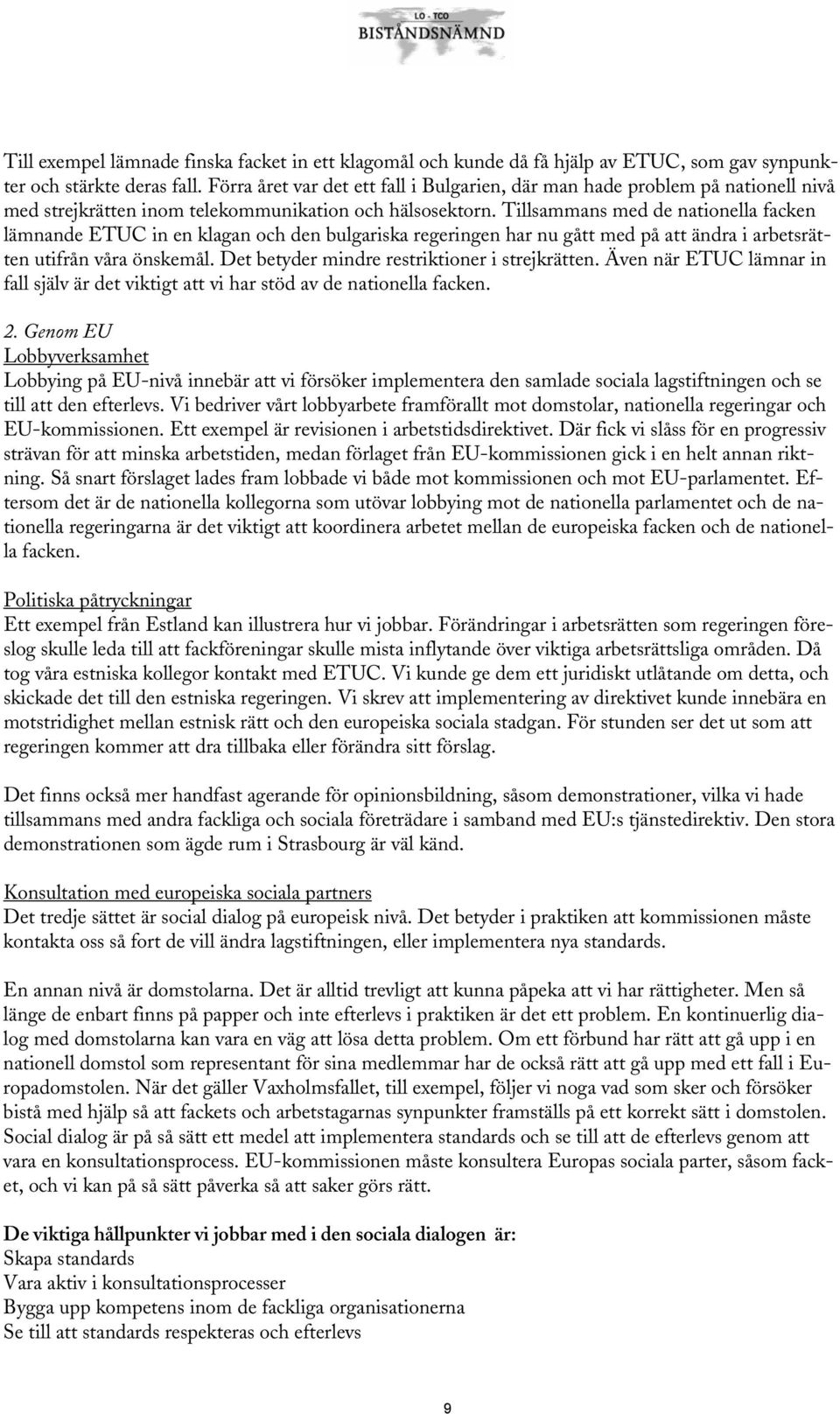 LO - TCO
BISTÅNDSNÄMND

Till exempel lämnade finska facket in ett klagomål och kunde då få hjälp av ETUC, som gav synpunkter och stärkte deras fall. Förra året var det ett fall i Bulgarien, där man hade problem på nationell nivå med strejkrätten inom telekommunikation och hälsosektorn. Tillsammans med de nationella facken lämnande ETUC in en klagan och den bulgariska regeringen har nu gått med på att ändra i arbetsrätten utifrån våra önskemål. Det betyder mindre restriktioner i strejkrätten. Även när ETUC lämnar in fall själv är det viktigt att vi har stöd av de nationella facken.

2. Genom EU
Lobbyverksamhet
Lobbying på EU-nivå innebär att vi försöker implementera den samlade sociala lagstiftningen och se till att den efterlevs. Vi bedriver vårt lobbyarbete framförallt mot domstolar, nationella regeringar och EU-kommissionen. Ett exempel är revisionen i arbetstidsdirektivet. Där fick vi slåss för en progressiv strävan för att minska arbetstiden, medan förlaget från EU-kommissionen gick i en helt annan riktning. Så snart förslaget lades fram lobbade vi både mot kommissionen och mot EU-parlamentet. Eftersom det är de nationella kollegorna som utövar lobbying mot de nationella parlamentet och de nationella regeringarna är det viktigt att koordinera arbetet mellan de europeiska facken och de nationella facken.

Politiska påtryckningar
Ett exempel från Estland kan illustrera hur vi jobbar. Förändringar i arbetsrätten som regeringen föreslog skulle leda till att fackföreningar skulle mista inflytande över viktiga arbetsrättsliga områden. Då tog våra estniska kollegor kontakt med ETUC. Vi kunde ge dem ett juridiskt utlåtande om detta, och skickade det till den estniska regeringen. Vi skrev att implementering av direktivet kunde innebära en motstridighet mellan estnisk rätt och den europeiska sociala stadgan. För stunden ser det ut som att regeringen kommer att dra tillbaka eller förändra sitt förslag.

Det finns också mer handfast agerande för opinionsbildning, såsom demonstrationer, vilka vi hade tillsammans med andra fackliga och sociala företrädare i samband med EU:s tjänstedirektiv. Den stora demonstrationen som ägde rum i Strasbourg är väl känd.

Konsultation med europeiska sociala partners
Det tredje sättet är social dialog på europeisk nivå. Det betyder i praktiken att kommissionen måste kontakta oss så fort de vill ändra lagstiftningen, eller implementera nya standards.

En annan nivå är domstolarna. Det är alltid trevligt att kunna påpeka att vi har rättigheter. Men så länge de enbart finns på papper och inte efterlevs i praktiken är det ett problem. En kontinuerlig dialog med domstolarna kan vara en väg att lösa detta problem. Om ett förbund har rätt att gå upp i en nationell domstol som representant för sina medlemmar har de också rätt att gå upp med ett fall i Europadomstolen. När det gäller Vaxholmsfallet, till exempel, följer vi noga vad som sker och försöker bistå med hjälp så att fackets och arbetstagarnas synpunkter framställs på ett korrekt sätt i domstolen. Social dialog är på så sätt ett medel att implementera standards och se till att de efterlevs genom att vara en konsultationsprocess. EU-kommissionen måste konsultera Europas sociala parter, såsom facket, och vi kan på så sätt påverka så att saker görs rätt.

De viktiga hållpunkter vi jobbar med i den sociala dialogen är:
Skapa standards
Vara aktiv i konsultationsprocesser
Bygga upp kompetens inom de fackliga organisationerna
Se till att standards respekteras och efterlevs

9